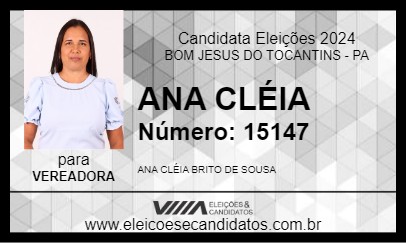 Candidata Eleições 2024
BOM JESUS DO TOCANTINS - PA

ANA CLÉIA
Número: 15147

para
VEREADORA

ANA CLÉIA BRITO DE SOUSA

ELEIÇÕES & CANDIDATOS

www.eleicoesecandidatos.com.br